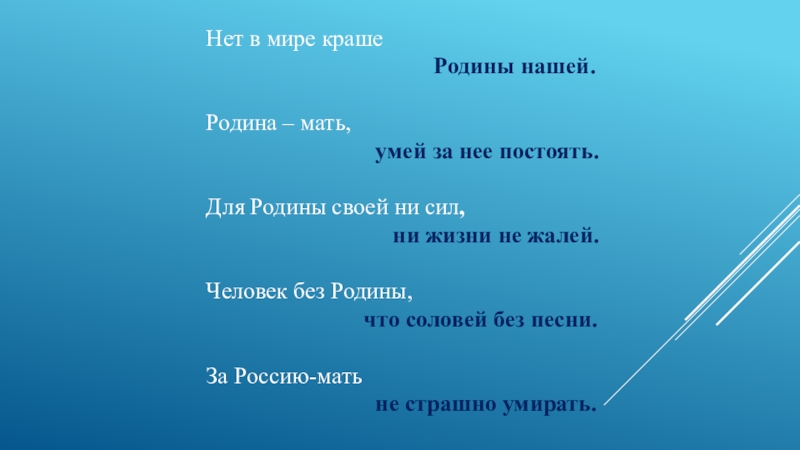 Нет в мире краше
Родины нашей.

Родина – мать,
умей за нее постоять.

Для Родины своей ни сил,
ни жизни не жалей.

Человек без Родины,
что соловей без песни.

За Россию-мать
не страшно умирать.